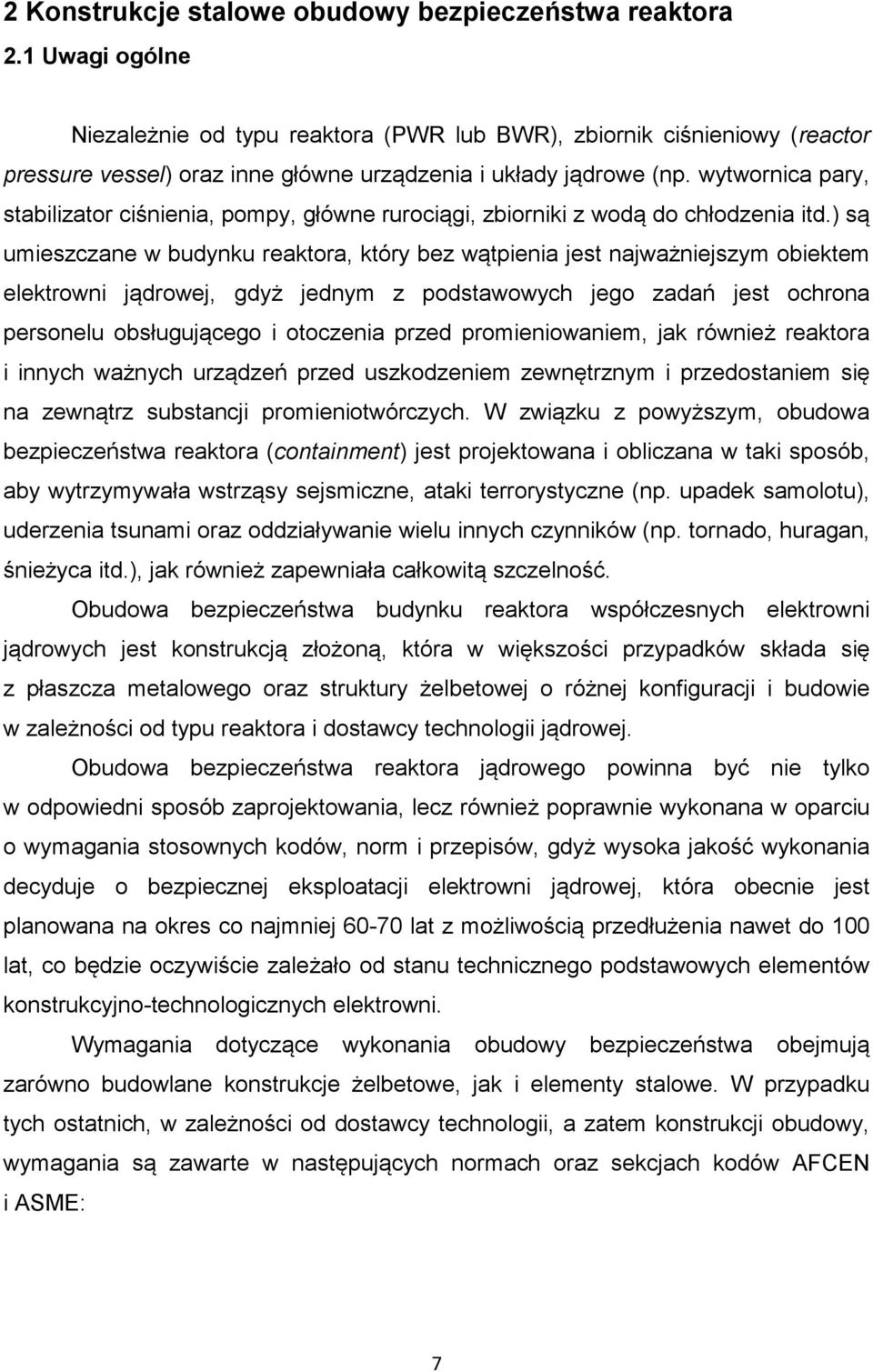 2 Konstrukcje stalowe obudowy bezpieczeństwa reaktora

2.1 Uwagi ogólne

Niezależnie od typu reaktora (PWR lub BWR), zbiornik ciśnieniowy (reactor pressure vessel) oraz inne główne urządzenia i układy jądrowe (np. wytwornica pary, stabilizator ciśnienia, pompy, główne rurociągi, zbiorniki z wodą do chłodzenia itd.) są umieszczane w budynku reaktora, który bez wątpienia jest najważniejszym obiektem elektrowni jądrowej, gdyż jednym z podstawowych jego zadań jest ochrona personelu obsługującego i otoczenia przed promieniowaniem, jak również reaktora i innych ważnych urządzeń przed uszkodzeniem zewnętrznym i przedostaniem się na zewnątrz substancji promieniotwórczych. W związku z powyższym, obudowa bezpieczeństwa reaktora (containment) jest projektowana i obliczana w taki sposób, aby wytrzymywała wstrząsy sejsmiczne, ataki terrorystyczne (np. upadek samolotu), uderzenia tsunami oraz oddziaływanie wielu innych czynników (np. tornado, huragan, śnieżyca itd.), jak również zapewniała całkowitą szczelność.

Obudowa bezpieczeństwa budynku reaktora współczesnych elektrowni jądrowych jest konstrukcją złożoną, która w większości przypadków składa się z płaszcza metalowego oraz struktury żelbetowej o różnej konfiguracji i budowie w zależności od typu reaktora i dostawcy technologii jądrowej.

Obudowa bezpieczeństwa reaktora jądrowego powinna być nie tylko w odpowiedni sposób zaprojektowania, lecz również poprawnie wykonana w oparciu o wymagania stosownych kodów, norm i przepisów, gdyż wysoka jakość wykonania decyduje o bezpiecznej eksploatacji elektrowni jądrowej, która obecnie jest planowana na okres co najmniej 60-70 lat z możliwością przedłużenia nawet do 100 lat, co będzie oczywiście zależało od stanu technicznego podstawowych elementów konstrukcyjno-technologicznych elektrowni.

Wymagania dotyczące wykonania obudowy bezpieczeństwa obejmują zarówno budowlane konstrukcje żelbetowe, jak i elementy stalowe. W przypadku tych ostatnich, w zależności od dostawcy technologii, a zatem konstrukcji obudowy, wymagania są zawarte w następujących normach oraz sekcjach kodów AFCEN i ASME:

7